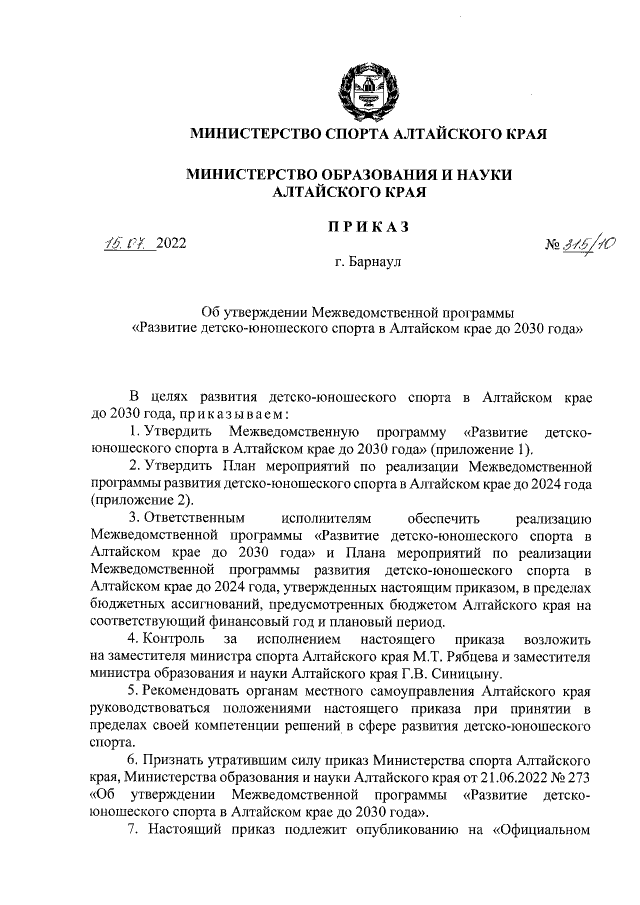 МИНИСТЕРСТВО СПОРТА АЛТАЙСКОГО КРАЯ

МИНИСТЕРСТВО ОБРАЗОВАНИЯ И НАУКИ АЛТАЙСКОГО КРАЯ

ПРИКАЗ

15.07. 2022

№ 315/10

г. Барнаул

Об утверждении Межведомственной программы «Развитие детско-юношеского спорта в Алтайском крае до 2030 года»

В целях развития детско-юношеского спорта в Алтайском крае до 2030 года, приказываем:

1. Утвердить Межведомственную программу «Развитие детско-юношеского спорта в Алтайском крае до 2030 года» (приложение 1).

2. Утвердить План мероприятий по реализации Межведомственной программы развития детско-юношеского спорта в Алтайском крае до 2024 года (приложение 2).

3. Ответственным исполнителям обеспечить реализацию Межведомственной программы «Развитие детско-юношеского спорта в Алтайском крае до 2030 года» и Плана мероприятий по реализации Межведомственной программы развития детско-юношеского спорта в Алтайском крае до 2024 года, утвержденных настоящим приказом, в пределах бюджетных ассигнований, предусмотренных бюджетом Алтайского края на соответствующий финансовый год и плановый период.

4. Контроль за исполнением настоящего приказа возложить на заместителя министра спорта Алтайского края М.Т. Рябцева и заместителя министра образования и науки Алтайского края Г.В. Синицыну.

5. Рекомендовать органам местного самоуправления Алтайского края руководствоваться положениями настоящего приказа при принятии в пределах своей компетенции решений в сфере развития детско-юношеского спорта.

6. Признать утратившим силу приказ Министерства спорта Алтайского края, Министерства образования и науки Алтайского края от 21.06.2022 № 273 «Об утверждении Межведомственной программы «Развитие детско-юношеского спорта в Алтайском крае до 2030 года».

7. Настоящий приказ подлежит опубликованию на «Официальном